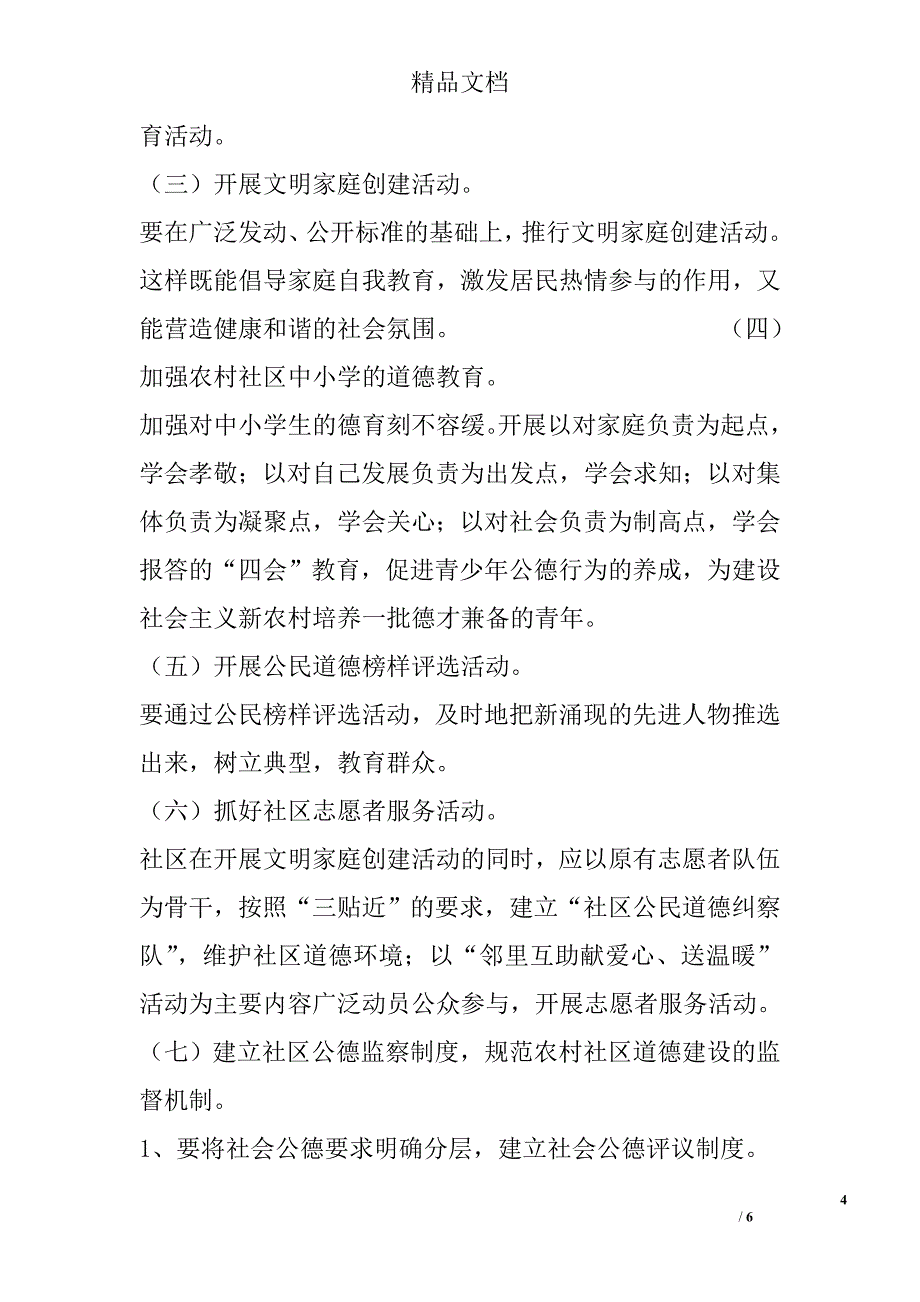 精品文档

育活动。

（三）开展文明家庭创建活动。

要在广泛发动、公开标准的基础上，推行文明家庭创建活动。这样既能倡导家庭自我教育，激发居民热情参与的作用，又能营造健康和谐的社会氛围。 （四）加强农村社区中小学的道德教育。

加强对中小学生的德育刻不容缓。开展以对家庭负责为起点，学会孝敬；以对自己发展负责为出发点，学会求知；以对集体负责为凝聚点，学会关心；以对社会负责为制高点，学会报答的“四会”教育，促进青少年公德行为的养成，为建设社会主义新农村培养一批德才兼备的青年。

（五）开展公民道德榜样评选活动。

要通过公民榜样评选活动，及时地把新涌现的先进人物推选出来，树立典型，教育群众。

（六）抓好社区志愿者服务活动。

社区在开展文明家庭创建活动的同时，应以原有志愿者队伍为骨干，按照“三贴近”的要求，建立“社区公民道德纠察队”，维护社区道德环境；以“邻里互助献爱心、送温暖”活动为主要内容广泛动员公众参与，开展志愿者服务活动。

（七）建立社区公德监察制度，规范农村社区道德建设的监督机制。

1、要将社会公德要求明确分层，建立社会公德评议制度。

4

/ 6